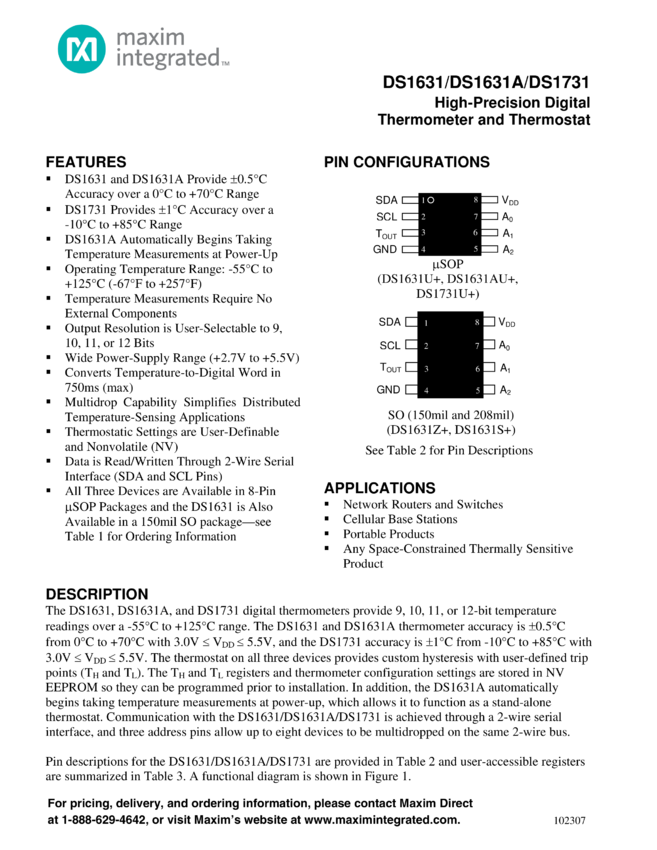 maxim integrated™

DS1631/DS1631A/DS1731
High-Precision Digital Thermometer and Thermostat

FEATURES
▪ DS1631 and DS1631A Provide ±0.5°C Accuracy over a 0°C to +70°C Range
▪ DS1731 Provides ±1°C Accuracy over a -10°C to +85°C Range
▪ DS1631A Automatically Begins Taking Temperature Measurements at Power-Up
▪ Operating Temperature Range: -55°C to +125°C (-67°F to +257°F)
▪ Temperature Measurements Require No External Components
▪ Output Resolution is User-Selectable to 9, 10, 11, or 12 Bits
▪ Wide Power-Supply Range (+2.7V to +5.5V)
▪ Converts Temperature-to-Digital Word in 750ms (max)
▪ Multidrop Capability Simplifies Distributed Temperature-Sensing Applications
▪ Thermostatic Settings are User-Definable and Nonvolatile (NV)
▪ Data is Read/Written Through 2-Wire Serial Interface (SDA and SCL Pins)
▪ All Three Devices are Available in 8-Pin μSOP Packages and the DS1631 is Also Available in a 150mil SO package—see Table 1 for Ordering Information

PIN CONFIGURATIONS
SDA 1 8 $V_{DD}$
SCL 2 7 $A_0$
$T_{OUT}$ 3 6 $A_1$
GND 4 5 $A_2$
μSOP
(DS1631U+, DS1631AU+, DS1731U+)

SDA 1 8 $V_{DD}$
SCL 2 7 $A_0$
$T_{OUT}$ 3 6 $A_1$
GND 4 5 $A_2$
SO (150mil and 208mil)
(DS1631Z+, DS1631S+)
See Table 2 for Pin Descriptions

APPLICATIONS
▪ Network Routers and Switches
▪ Cellular Base Stations
▪ Portable Products
▪ Any Space-Constrained Thermally Sensitive Product

DESCRIPTION
The DS1631, DS1631A, and DS1731 digital thermometers provide 9, 10, 11, or 12-bit temperature readings over a -55°C to +125°C range. The DS1631 and DS1631A thermometer accuracy is ±0.5°C from 0°C to +70°C with 3.0V ≤ $V_{DD}$ ≤ 5.5V, and the DS1731 accuracy is ±1°C from -10°C to +85°C with 3.0V ≤ $V_{DD}$ ≤ 5.5V. The thermostat on all three devices provides custom hysteresis with user-defined trip points ($T_H$ and $T_L$). The $T_H$ and $T_L$ registers and thermometer configuration settings are stored in NV EEPROM so they can be programmed prior to installation. In addition, the DS1631A automatically begins taking temperature measurements at power-up, which allows it to function as a stand-alone thermostat. Communication with the DS1631/DS1631A/DS1731 is achieved through a 2-wire serial interface, and three address pins allow up to eight devices to be multidropped on the same 2-wire bus.

Pin descriptions for the DS1631/DS1631A/DS1731 are provided in Table 2 and user-accessible registers are summarized in Table 3. A functional diagram is shown in Figure 1.

For pricing, delivery, and ordering information, please contact Maxim Direct at 1-888-629-4642, or visit Maxim's website at www.maximintegrated.com.

102307